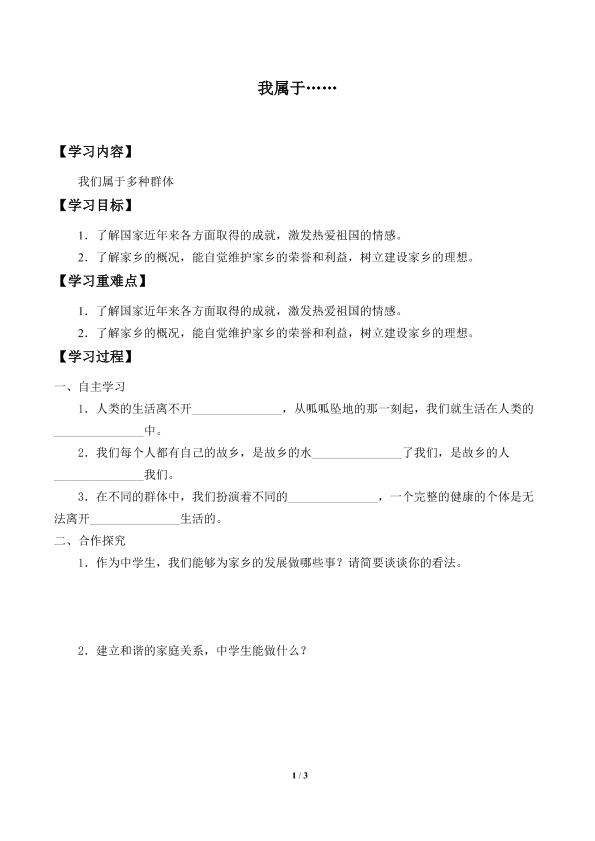 我属于……

【学习内容】

我们属于多种群体

【学习目标】

1．了解国家近年来各方面取得的成就，激发热爱祖国的情感。

2．了解家乡的概况，能自觉维护家乡的荣誉和利益，树立建设家乡的理想。

【学习重难点】

1．了解国家近年来各方面取得的成就，激发热爱祖国的情感。

2．了解家乡的概况，能自觉维护家乡的荣誉和利益，树立建设家乡的理想。

【学习过程】

一、自主学习

1．人类的生活离不开______________，从呱呱坠地的那一刻起，我们就生活在人类的______________中。

2．我们每个人都有自己的故乡，是故乡的水______________了我们，是故乡的人______________我们。

3．在不同的群体中，我们扮演着不同的______________，一个完整的健康的个体是无法离开______________生活的。

二、合作探究

1．作为中学生，我们能够为家乡的发展做哪些事？请简要谈谈你的看法。

2．建立和谐的家庭关系，中学生能做什么？

1 / 3